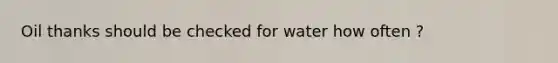 Oil thanks should be checked for water how often ?